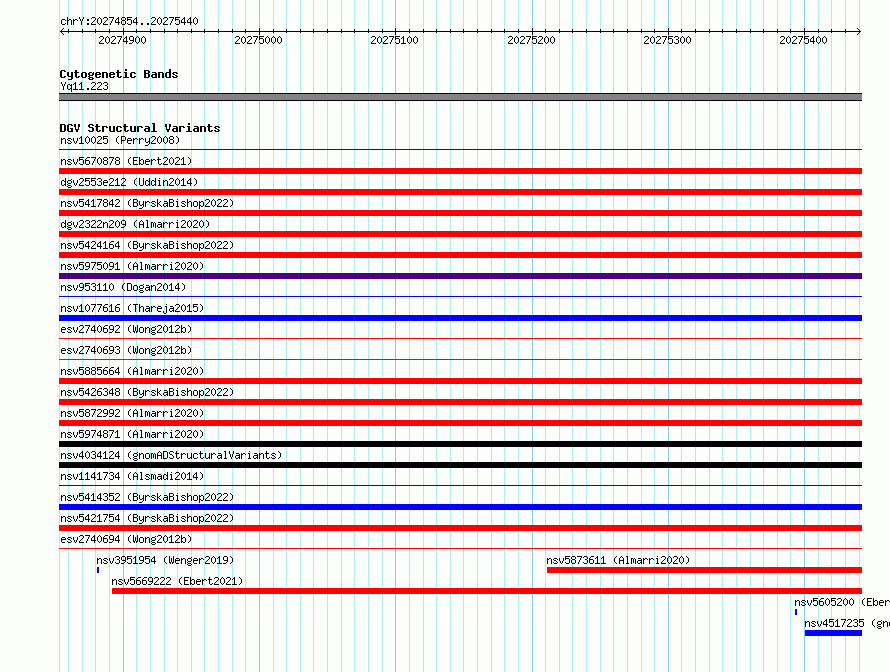 chrY:20274854..20275440

20274900 20275000 20275100 20275200 20275300 20275400

Cytogenetic Bands
Yq11.223

DGV Structural Variants
nsv10025 (Perry2008)
nsv5670878 (Ebert2021)
dgv2553e212 (Uddin2014)
nsv5417842 (ByrskaBishop2022)
dgv2322n209 (Almarri2020)
nsv5424164 (ByrskaBishop2022)
nsv5975091 (Almarri2020)
nsv953110 (Dogan2014)
nsv1077616 (Thareja2015)
esv2740692 (Wong2012b)
esv2740693 (Wong2012b)
nsv5885664 (Almarri2020)
nsv5426348 (ByrskaBishop2022)
nsv5872992 (Almarri2020)
nsv5974871 (Almarri2020)
nsv4034124 (gnomADStructuralVariants)
nsv1141734 (Alsmadi2014)
nsv5414352 (ByrskaBishop2022)
nsv5421754 (ByrskaBishop2022)
esv2740694 (Wong2012b)
nsv3951954 (Wenger2019)
nsv5873611 (Almarri2020)
nsv5669222 (Ebert2021)
nsv5605200 (Eber
nsv4517235 (gn